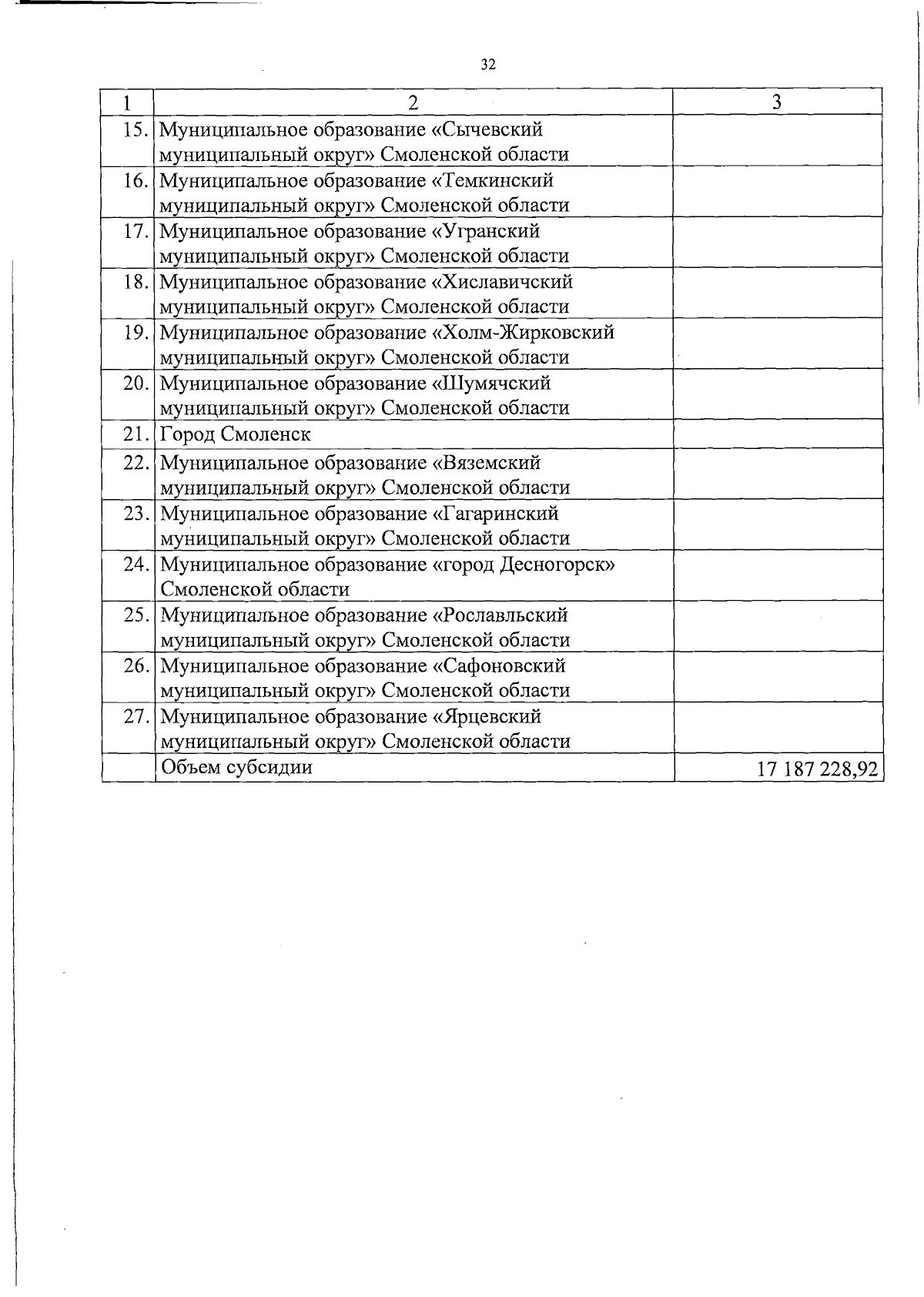 32

| 1 | 2 | 3 |
|---|---|---|
| 15. | Муниципальное образование «Сычевский муниципальный округ» Смоленской области | |
| 16. | Муниципальное образование «Темкинский муниципальный округ» Смоленской области | |
| 17. | Муниципальное образование «Угранский муниципальный округ» Смоленской области | |
| 18. | Муниципальное образование «Хиславичский муниципальный округ» Смоленской области | |
| 19. | Муниципальное образование «Холм-Жирковский муниципальный округ» Смоленской области | |
| 20. | Муниципальное образование «Шумячский муниципальный округ» Смоленской области | |
| 21. | Город Смоленск | |
| 22. | Муниципальное образование «Вяземский муниципальный округ» Смоленской области | |
| 23. | Муниципальное образование «Гагаринский муниципальный округ» Смоленской области | |
| 24. | Муниципальное образование «город Десногорск» Смоленской области | |
| 25. | Муниципальное образование «Рославльский муниципальный округ» Смоленской области | |
| 26. | Муниципальное образование «Сафоновский муниципальный округ» Смоленской области | |
| 27. | Муниципальное образование «Ярцевский муниципальный округ» Смоленской области | |
| | Объем субсидии | 17 187 228,92 |